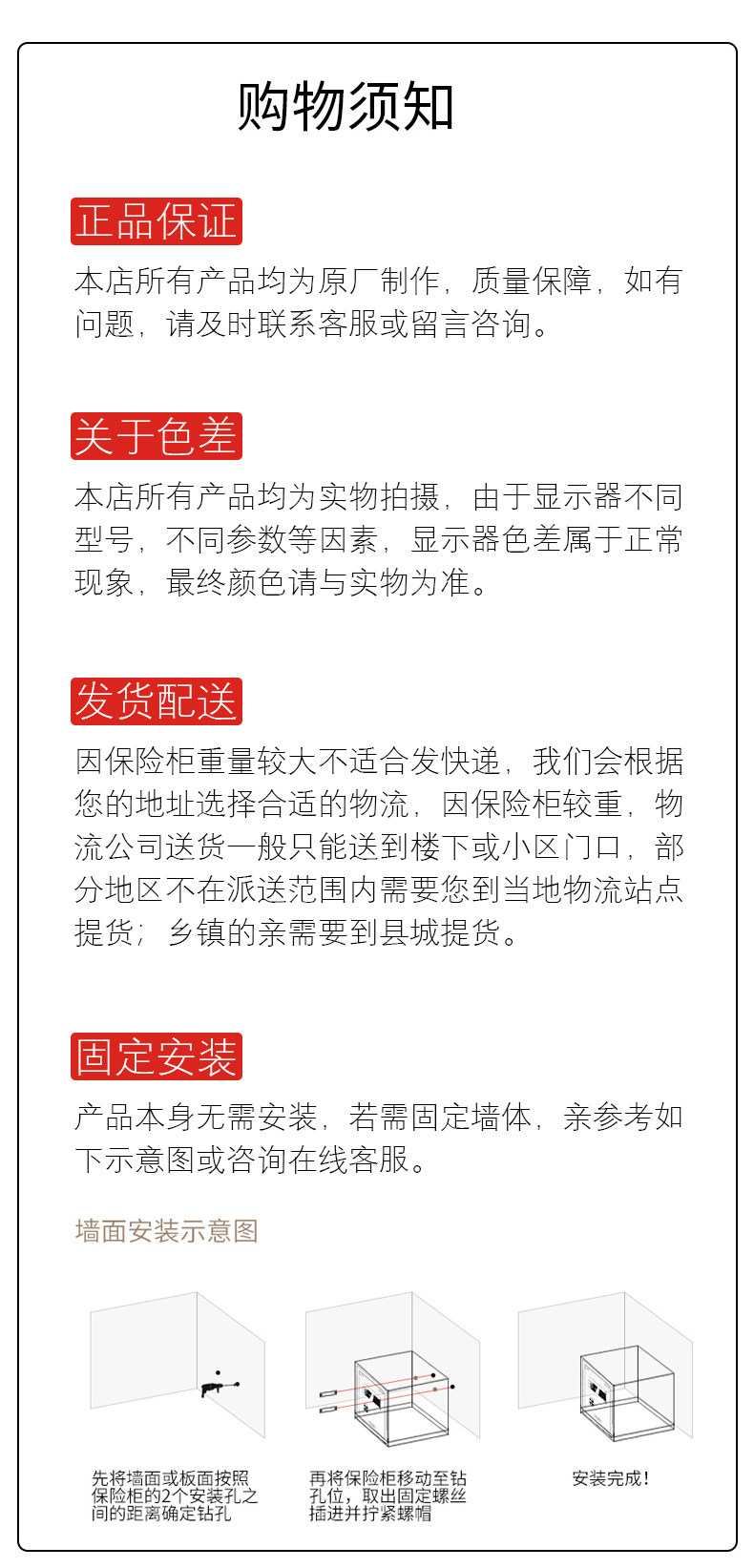 购物须知

正品保证

本店所有产品均为原厂制作，质量保障，如有问题，请及时联系客服或留言咨询。

关于色差

本店所有产品均为实物拍摄，由于显示器不同型号，不同参数等因素，显示器色差属于正常现象，最终颜色请与实物为准。

发货配送

因保险柜重量较大不适合发快递，我们会根据您的地址选择合适的物流，因保险柜较重，物流公司送货一般只能送到楼下或小区门口，部分地区不在派送范围内需要您到当地物流站点提货；乡镇的亲需要到县城提货。

固定安装

产品本身无需安装，若需固定墙体，亲参考如下示意图或咨询在线客服。

墙面安装示意图

先将墙面或板面按照保险柜的2个安装孔之间的距离确定钻孔

再将保险柜移动至钻孔位，取出固定螺丝插进并拧紧螺帽

安装完成！